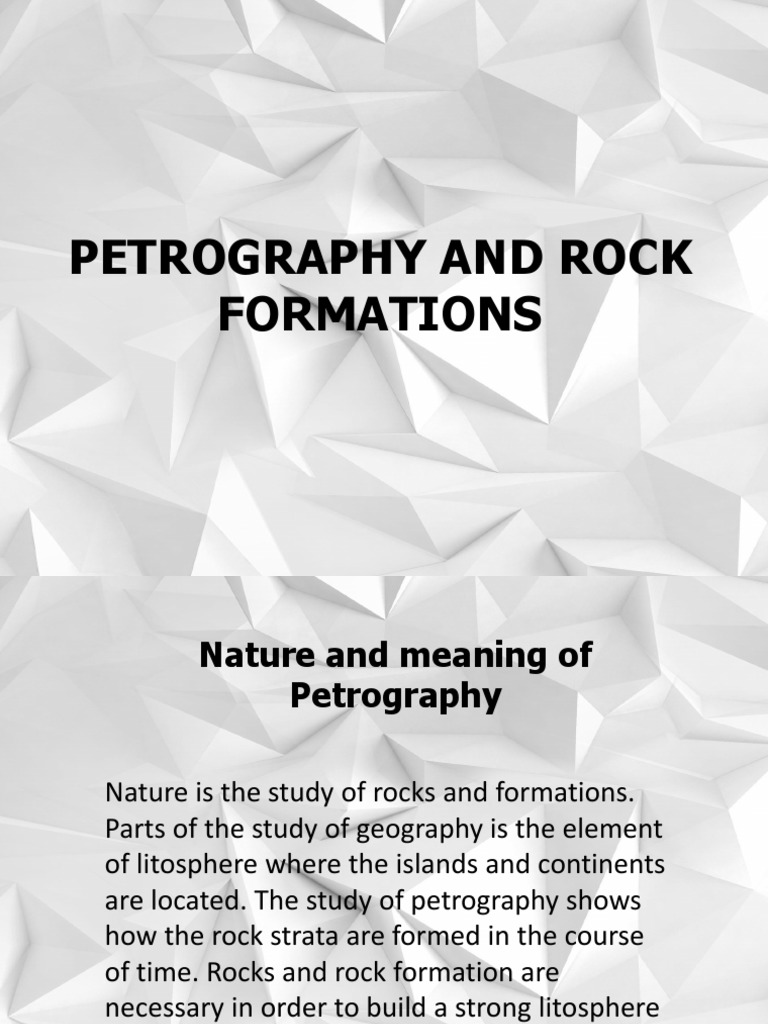 PETROGRAPHY AND ROCK FORMATIONS

Nature and meaning of Petrography

Nature is the study of rocks and formations. Parts of the study of geography is the element of litosphere where the islands and continents are located. The study of petrography shows how the rock strata are formed in the course of time. Rocks and rock formation are necessary in order to build a strong litosphere